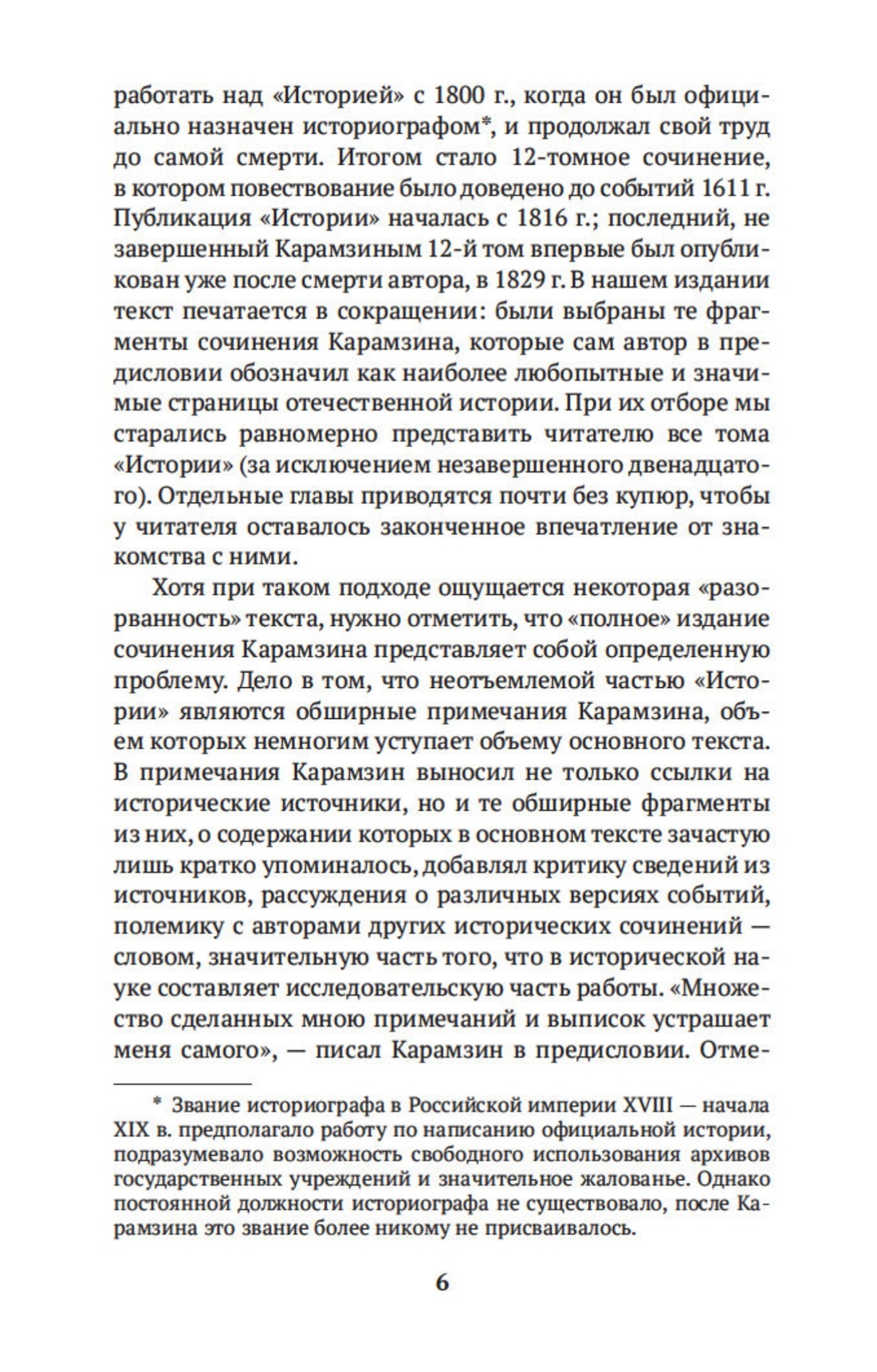 работать над «Историей» с 1800 г., когда он был официально назначен историографом*, и продолжал свой труд до самой смерти. Итогом стало 12-томное сочинение, в котором повествование было доведено до событий 1611 г. Публикация «Истории» началась с 1816 г.; последний, не завершенный Карамзиным 12-й том впервые был опубликован уже после смерти автора, в 1829 г. В нашем издании текст печатается в сокращении: были выбраны те фрагменты сочинения Карамзина, которые сам автор в предисловии обозначил как наиболее любопытные и значимые страницы отечественной истории. При их отборе мы старались равномерно представить читателю все тома «Истории» (за исключением незавершенного двенадцатого). Отдельные главы приводятся почти без купюр, чтобы у читателя оставалось законченное впечатление от знакомства с ними.

Хотя при таком подходе ощущается некоторая «разорванность» текста, нужно отметить, что «полное» издание сочинения Карамзина представляет собой определенную проблему. Дело в том, что неотъемлемой частью «Истории» являются обширные примечания Карамзина, объем которых немногим уступает объему основного текста. В примечания Карамзин выносил не только ссылки на исторические источники, но и те обширные фрагменты из них, о содержании которых в основном тексте зачастую лишь кратко упоминалось, добавлял критику сведений из источников, рассуждения о различных версиях событий, полемику с авторами других исторических сочинений — словом, значительную часть того, что в исторической науке составляет исследовательскую часть работы. «Множество сделанных мною примечаний и выписок устрашает меня самого», — писал Карамзин в предисловии. Отме-

* Звание историографа в Российской империи XVIII — начала XIX в. предполагало работу по написанию официальной истории, подразумевало возможность свободного использования архивов государственных учреждений и значительное жалованье. Однако постоянной должности историографа не существовало, после Карамзина это звание более никому не присваивалось.

6